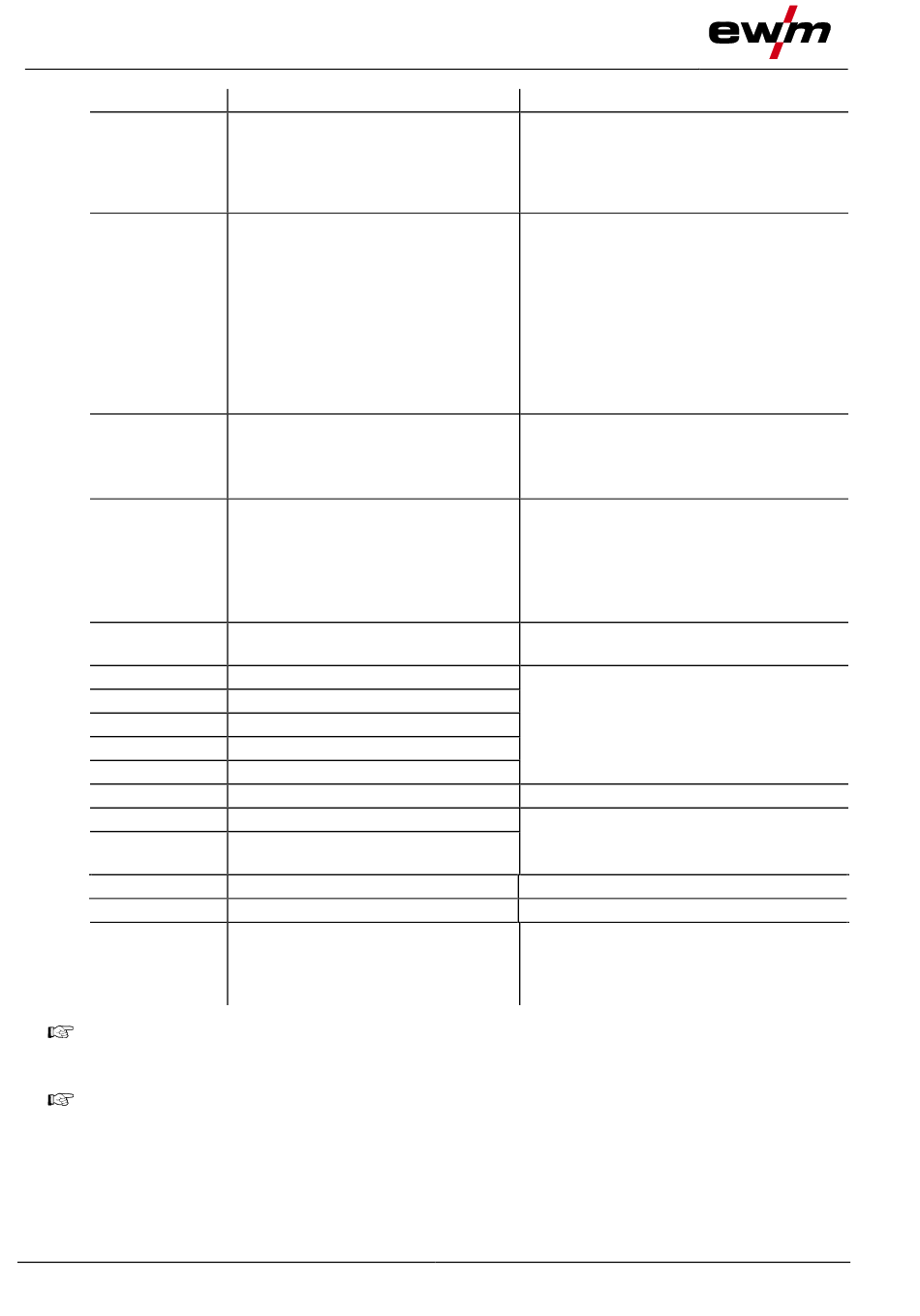 ewm